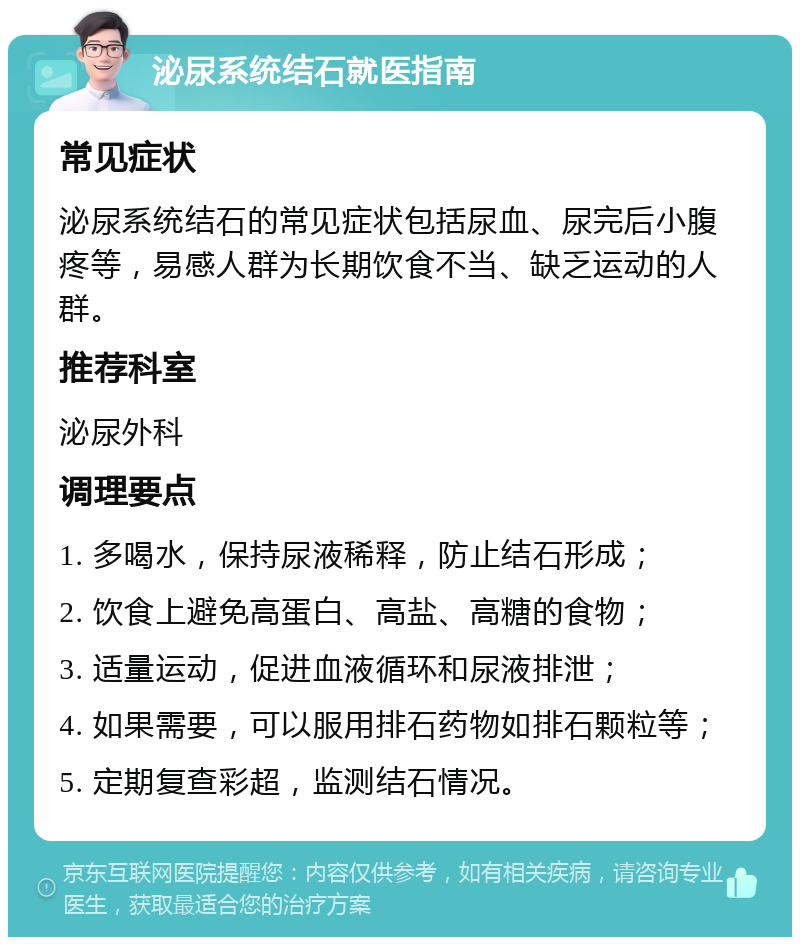 泌尿系统结石就医指南

常见症状

泌尿系统结石的常见症状包括尿血、尿完后小腹疼等，易感人群为长期饮食不当、缺乏运动的人群。

推荐科室

泌尿外科

调理要点

1. 多喝水，保持尿液稀释，防止结石形成；

2. 饮食上避免高蛋白、高盐、高糖的食物；

3. 适量运动，促进血液循环和尿液排泄；

4. 如果需要，可以服用排石药物如排石颗粒等；

5. 定期复查彩超，监测结石情况。

京东互联网医院提醒您：内容仅供参考，如有相关疾病，请咨询专业医生，获取最适合您的治疗方案